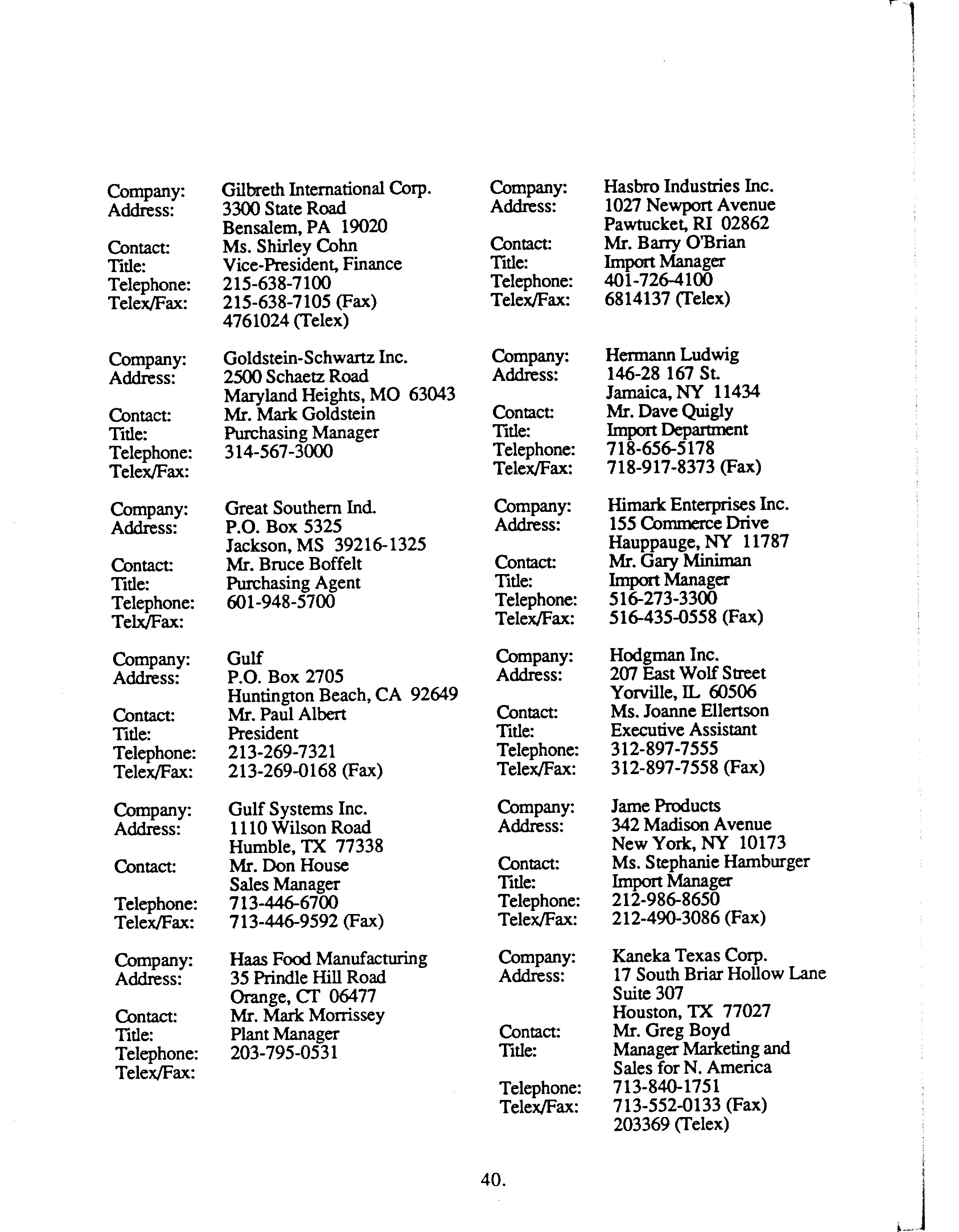 Company: Gilbreth International Corp.
Address: 3300 State Road
Bensalem, PA 19020
Contact: Ms. Shirley Cohn
Title: Vice-President, Finance
Telephone: 215-638-7100
Telex/Fax: 215-638-7105 (Fax)
4761024 (Telex)

Company: Goldstein-Schwartz Inc.
Address: 2500 Schaetz Road
Maryland Heights, MO 63043
Contact: Mr. Mark Goldstein
Title: Purchasing Manager
Telephone: 314-567-3000
Telex/Fax:

Company: Great Southern Ind.
Address: P.O. Box 5325
Jackson, MS 39216-1325
Contact: Mr. Bruce Boffelt
Title: Purchasing Agent
Telephone: 601-948-5700
Telx/Fax:

Company: Gulf
Address: P.O. Box 2705
Huntington Beach, CA 92649
Contact: Mr. Paul Albert
Title: President
Telephone: 213-269-7321
Telex/Fax: 213-269-0168 (Fax)

Company: Gulf Systems Inc.
Address: 1110 Wilson Road
Humble, TX 77338
Contact: Mr. Don House
Sales Manager
Telephone: 713-446-6700
Telex/Fax: 713-446-9592 (Fax)

Company: Haas Food Manufacturing
Address: 35 Prindle Hill Road
Orange, CT 06477
Contact: Mr. Mark Morrissey
Title: Plant Manager
Telephone: 203-795-0531
Telex/Fax:

Company: Hasbro Industries Inc.
Address: 1027 Newport Avenue
Pawtucket, RI 02862
Contact: Mr. Barry O'Brian
Title: Import Manager
Telephone: 401-726-4100
Telex/Fax: 6814137 (Telex)

Company: Hermann Ludwig
Address: 146-28 167 St.
Jamaica, NY 11434
Contact: Mr. Dave Quigly
Title: Import Department
Telephone: 718-656-5178
Telex/Fax: 718-917-8373 (Fax)

Company: Himark Enterprises Inc.
Address: 155 Commerce Drive
Hauppauge, NY 11787
Contact: Mr. Gary Miniman
Title: Import Manager
Telephone: 516-273-3300
Telex/Fax: 516-435-0558 (Fax)

Company: Hodgman Inc.
Address: 207 East Wolf Street
Yorville, IL 60506
Contact: Ms. Joanne Ellertson
Title: Executive Assistant
Telephone: 312-897-7555
Telex/Fax: 312-897-7558 (Fax)

Company: Jame Products
Address: 342 Madison Avenue
New York, NY 10173
Contact: Ms. Stephanie Hamburger
Title: Import Manager
Telephone: 212-986-8650
Telex/Fax: 212-490-3086 (Fax)

Company: Kaneka Texas Corp.
Address: 17 South Briar Hollow Lane
Suite 307
Houston, TX 77027
Contact: Mr. Greg Boyd
Title: Manager Marketing and Sales for N. America
Telephone: 713-840-1751
Telex/Fax: 713-552-0133 (Fax)
203369 (Telex)

40.